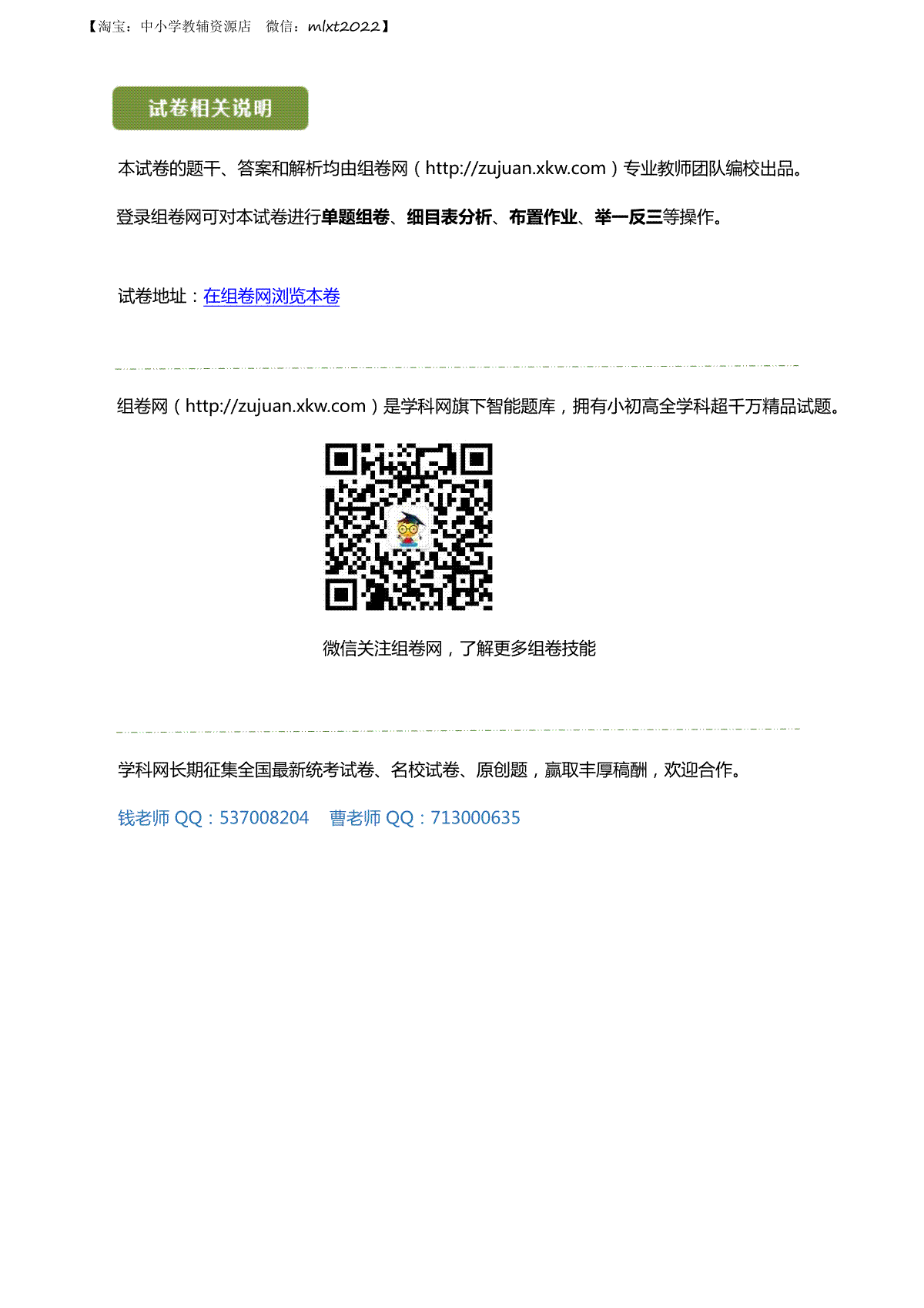 【淘宝：中小学教辅资源店 微信：mlxt2022】

试卷相关说明

本试卷的题干、答案和解析均由组卷网（http://zujuan.xkw.com）专业教师团队编校出品。

登录组卷网可对本试卷进行单题组卷、细目表分析、布置作业、举一反三等操作。

试卷地址：在组卷网浏览本卷

组卷网（http://zujuan.xkw.com）是学科网旗下智能题库，拥有小初高全学科超千万精品试题。

微信关注组卷网，了解更多组卷技能

学科网长期征集全国最新统考试卷、名校试卷、原创题，赢取丰厚稿酬，欢迎合作。

钱老师 QQ：537008204 曹老师 QQ：713000635